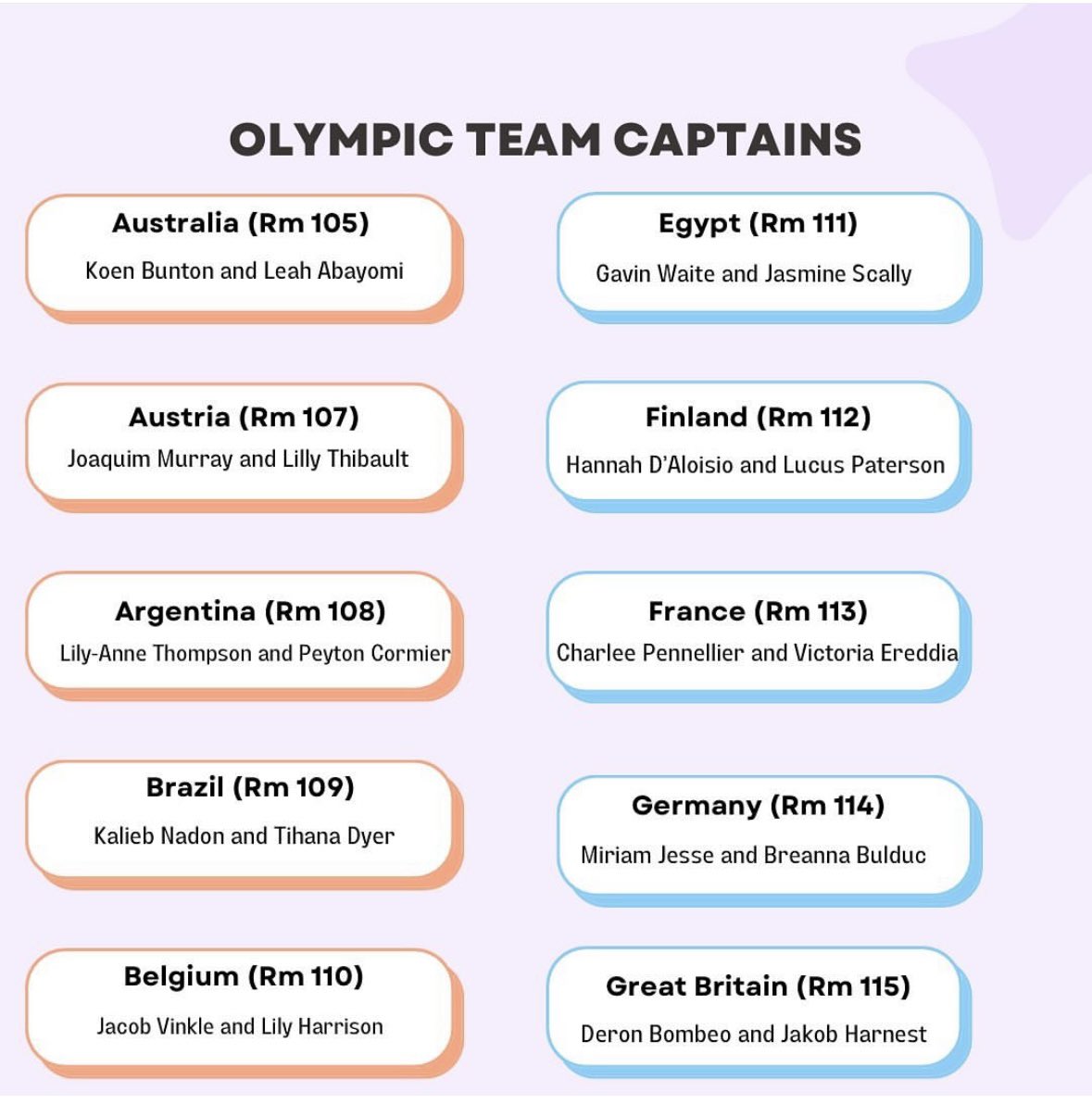 OLYMPIC TEAM CAPTAINS

Australia (Rm 105)
Koen Bunton and Leah Abayomi

Austria (Rm 107)
Joaquim Murray and Lilly Thibault

Argentina (Rm 108)
Lily-Anne Thompson and Peyton Cormier

Brazil (Rm 109)
Kalieb Nadon and Tihana Dyer

Belgium (Rm 110)
Jacob Vinkle and Lily Harrison

Egypt (Rm 111)
Gavin Waite and Jasmine Scally

Finland (Rm 112)
Hannah D'Aloisio and Lucus Paterson

France (Rm 113)
Charlee Pennellier and Victoria Ereddia

Germany (Rm 114)
Miriam Jesse and Breanna Bulduc

Great Britain (Rm 115)
Deron Bombeo and Jakob Harnest